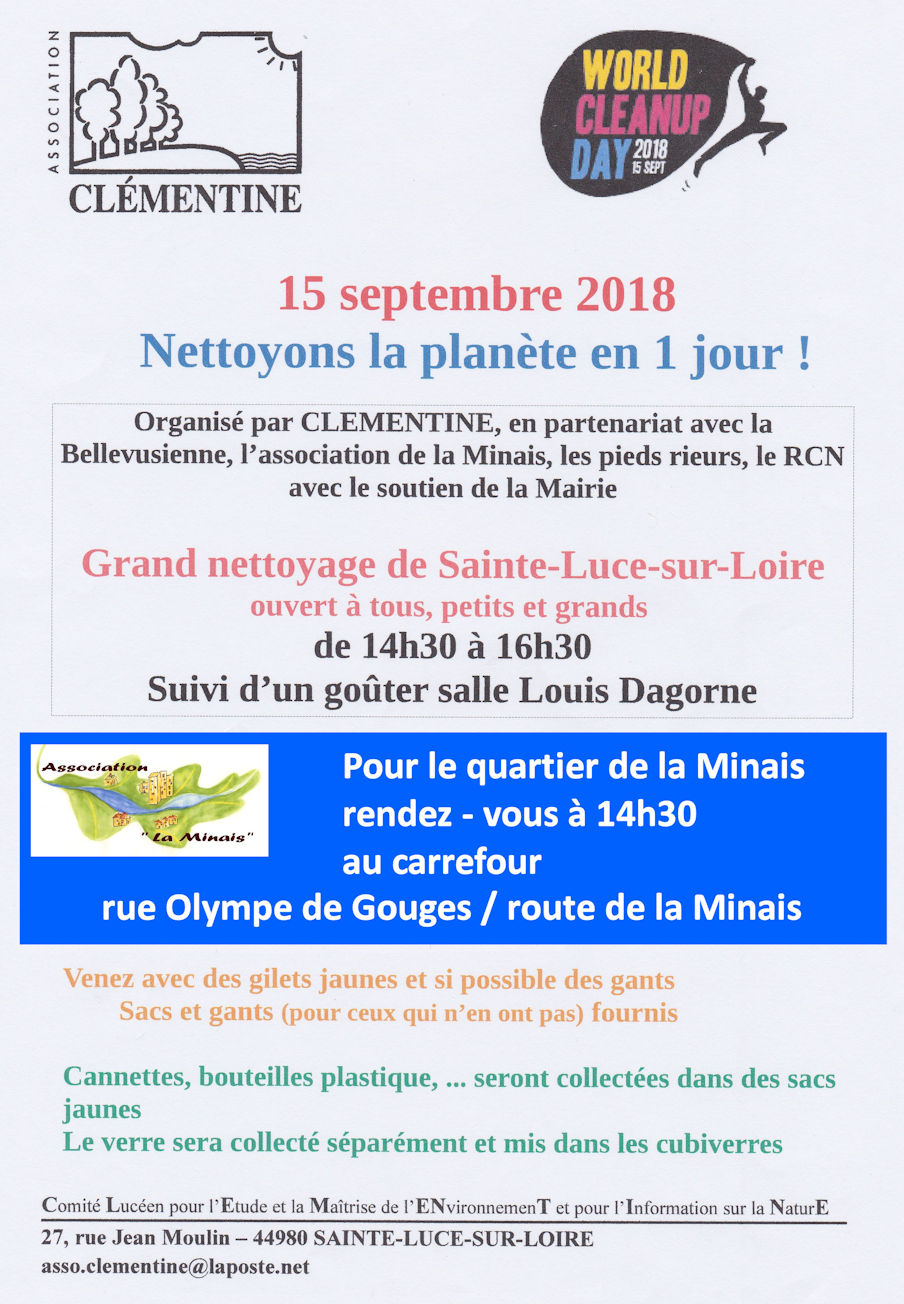 ASSOCIATION
CLÉMENTINE

WORLD CLEANUP DAY 2018 15 SEPT

15 septembre 2018
Nettoyons la planète en 1 jour !

Organisé par CLEMENTINE, en partenariat avec la Bellevusienne, l'association de la Minais, les pieds rieurs, le RCN avec le soutien de la Mairie

Grand nettoyage de Sainte-Luce-sur-Loire
ouvert à tous, petits et grands
de 14h30 à 16h30
Suivi d'un goûter salle Louis Dagorne

Association "La Minais"

Pour le quartier de la Minais
rendez - vous à 14h30
au carrefour
rue Olympe de Gouges / route de la Minais

Venez avec des gilets jaunes et si possible des gants
Sacs et gants (pour ceux qui n'en ont pas) fournis

Cannettes, bouteilles plastique, ... seront collectées dans des sacs jaunes
Le verre sera collecté séparément et mis dans les cubiverres

Comité Lucéen pour l'Etude et la Maîtrise de l'ENvironnemenT et pour l'Information sur la NaturE
27, rue Jean Moulin – 44980 SAINTE-LUCE-SUR-LOIRE
asso.clementine@laposte.net